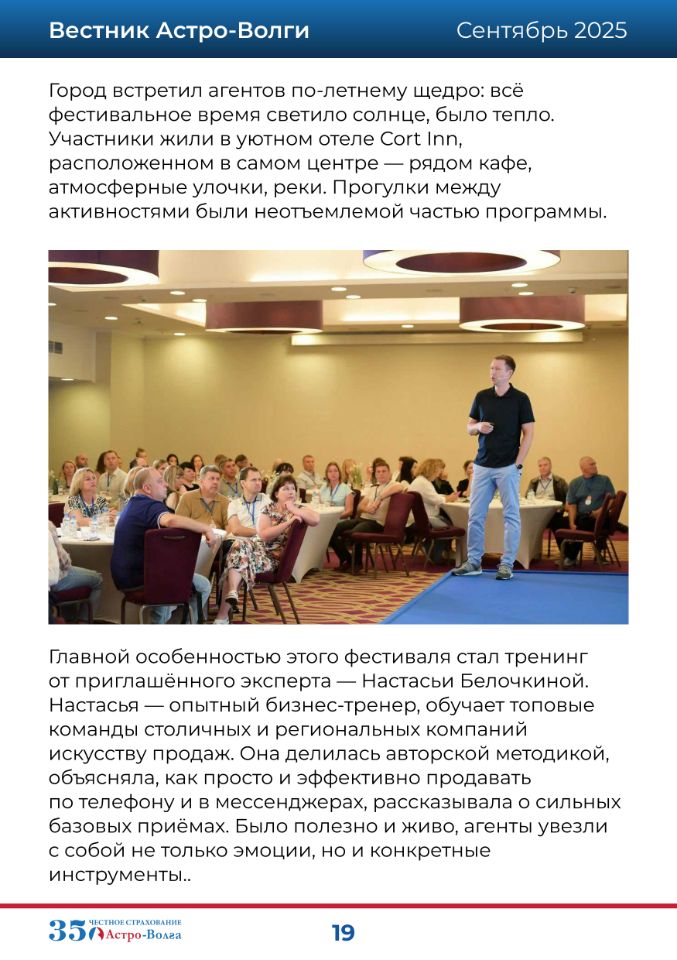 Вестник Астро-Волги Сентябрь 2025

Город встретил агентов по-летнему щедро: всё фестивальное время светило солнце, было тепло. Участники жили в уютном отеле Cort Inn, расположенном в самом центре — рядом кафе, атмосферные улочки, реки. Прогулки между активностями были неотъемлемой частью программы.

Главной особенностью этого фестиваля стал тренинг от приглашённого эксперта — Настасьи Белочкиной. Настасья — опытный бизнес-тренер, обучает топовые команды столичных и региональных компаний искусству продаж. Она делилась авторской методикой, объясняла, как просто и эффективно продавать по телефону и в мессенджерах, рассказывала о сильных базовых приёмах. Было полезно и живо, агенты увезли с собой не только эмоции, но и конкретные инструменты..

35 ЧЕСТНОЕ СТРАХОВАНИЕ Астро-Волга

19